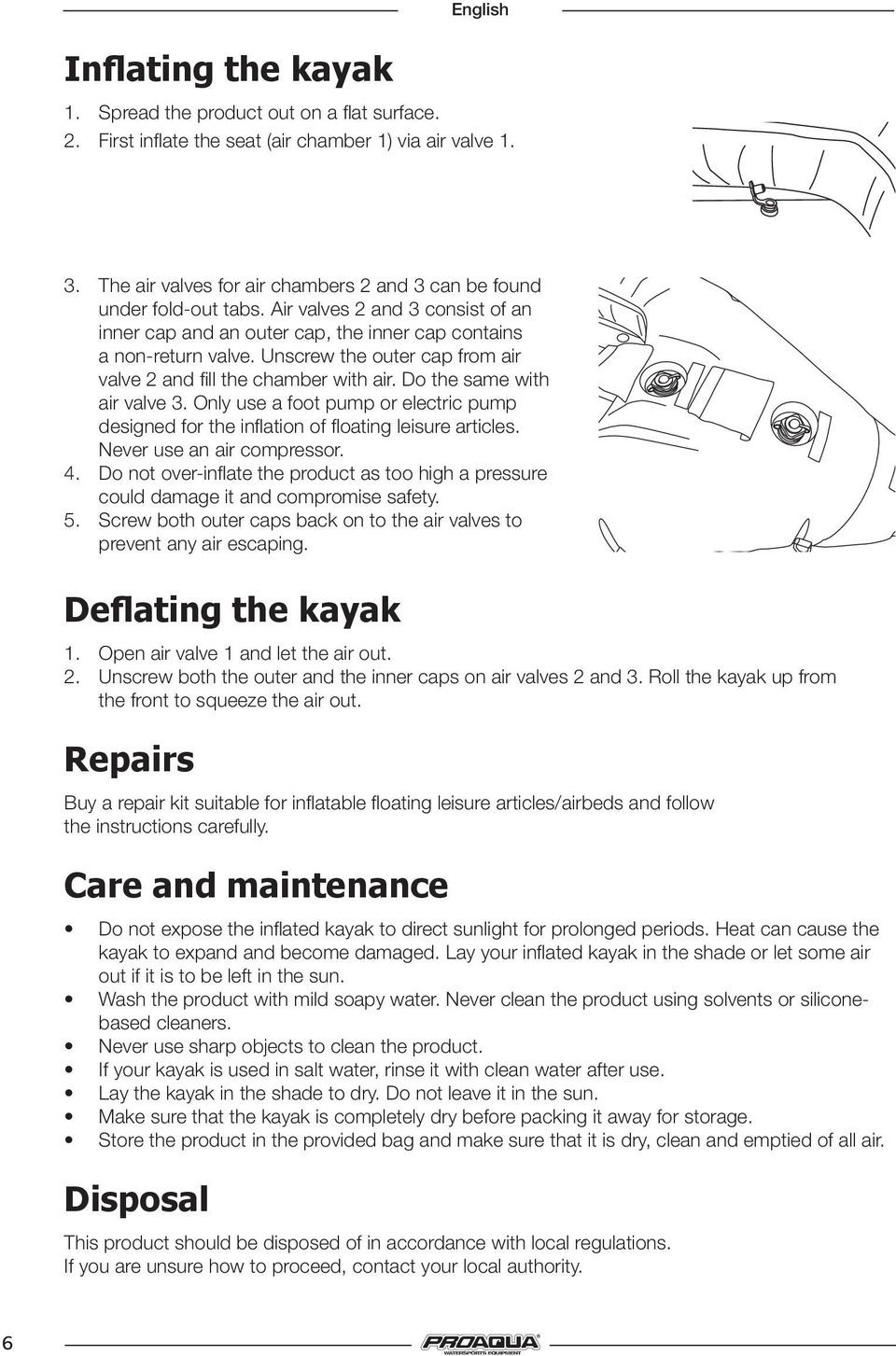 English

Inflating the kayak

1. Spread the product out on a flat surface.
2. First inflate the seat (air chamber 1) via air valve 1.

3. The air valves for air chambers 2 and 3 can be found under fold-out tabs. Air valves 2 and 3 consist of an inner cap and an outer cap, the inner cap contains a non-return valve. Unscrew the outer cap from air valve 2 and fill the chamber with air. Do the same with air valve 3. Only use a foot pump or electric pump designed for the inflation of floating leisure articles. Never use an air compressor.
4. Do not over-inflate the product as too high a pressure could damage it and compromise safety.
5. Screw both outer caps back on to the air valves to prevent any air escaping.

Deflating the kayak

1. Open air valve 1 and let the air out.
2. Unscrew both the outer and the inner caps on air valves 2 and 3. Roll the kayak up from the front to squeeze the air out.

Repairs

Buy a repair kit suitable for inflatable floating leisure articles/airbeds and follow the instructions carefully.

Care and maintenance

• Do not expose the inflated kayak to direct sunlight for prolonged periods. Heat can cause the kayak to expand and become damaged. Lay your inflated kayak in the shade or let some air out if it is to be left in the sun.
• Wash the product with mild soapy water. Never clean the product using solvents or silicone-based cleaners.
• Never use sharp objects to clean the product.
• If your kayak is used in salt water, rinse it with clean water after use.
• Lay the kayak in the shade to dry. Do not leave it in the sun.
• Make sure that the kayak is completely dry before packing it away for storage.
• Store the product in the provided bag and make sure that it is dry, clean and emptied of all air.

Disposal

This product should be disposed of in accordance with local regulations.
If you are unsure how to proceed, contact your local authority.

6 PROAQUA WATERSPORTS EQUIPMENT